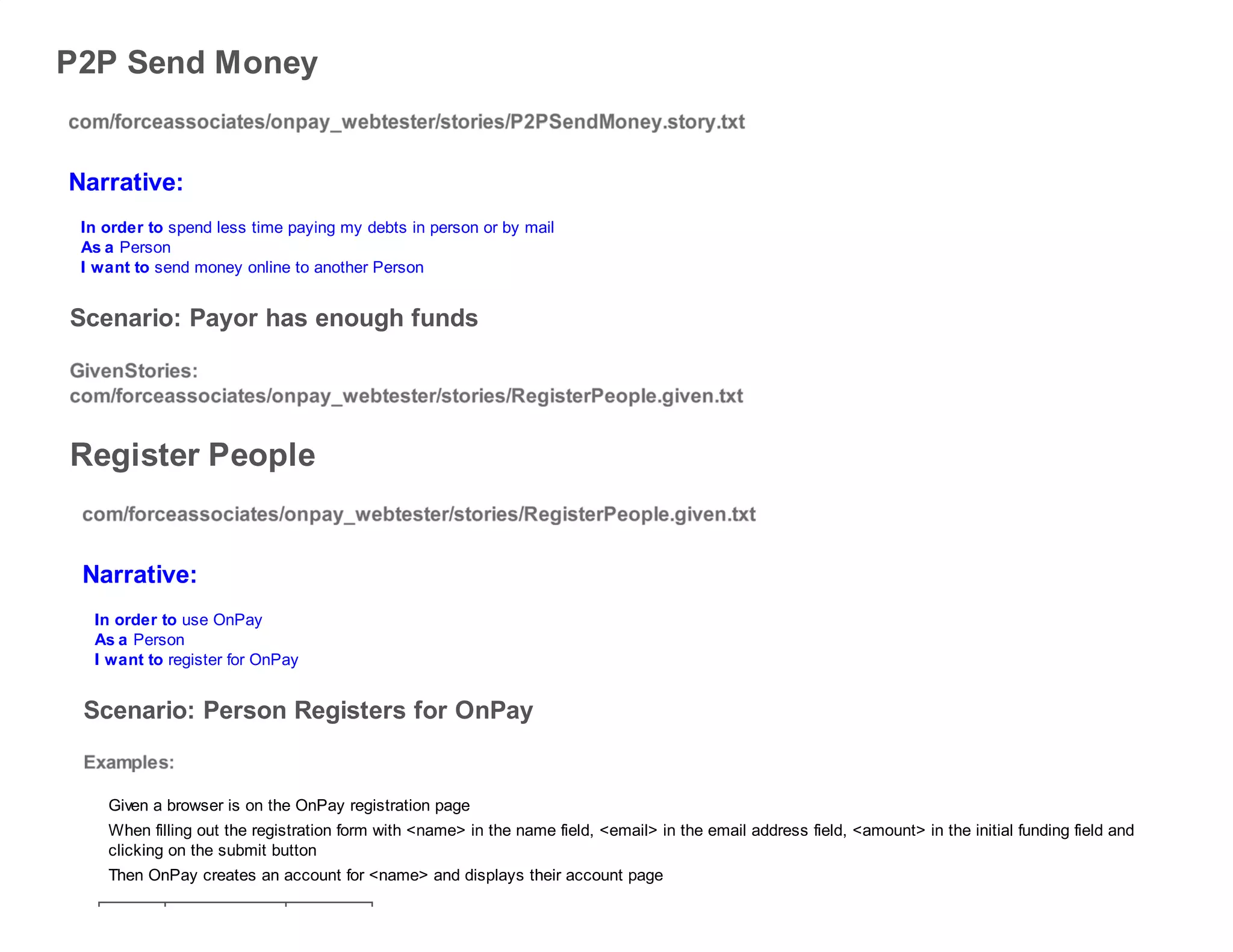 P2P Send Money

com/forceassociates/onpay_webtester/stories/P2PSendMoney.story.txt

Narrative:

In order to spend less time paying my debts in person or by mail
As a Person
I want to send money online to another Person

Scenario: Payor has enough funds

GivenStories:
com/forceassociates/onpay_webtester/stories/RegisterPeople.given.txt

Register People

com/forceassociates/onpay_webtester/stories/RegisterPeople.given.txt

Narrative:

In order to use OnPay
As a Person
I want to register for OnPay

Scenario: Person Registers for OnPay

Examples:

Given a browser is on the OnPay registration page

When filling out the registration form with <name> in the name field, <email> in the email address field, <amount> in the initial funding field and clicking on the submit button

Then OnPay creates an account for <name> and displays their account page